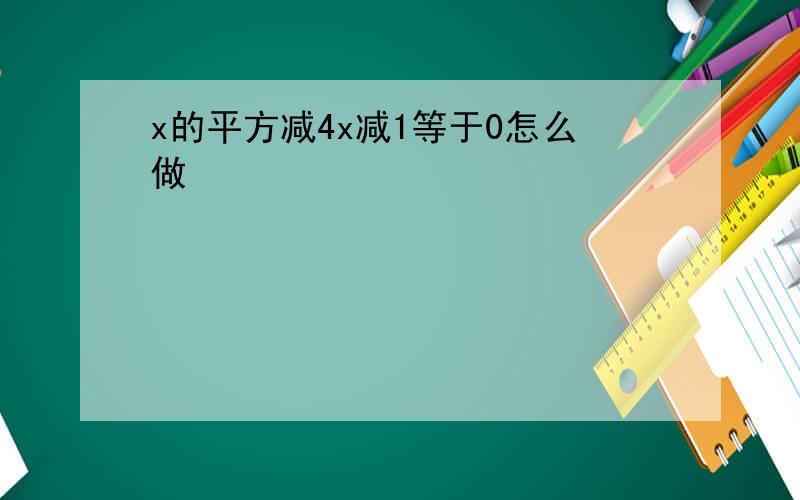 x的平方减4x减1等于0怎么做